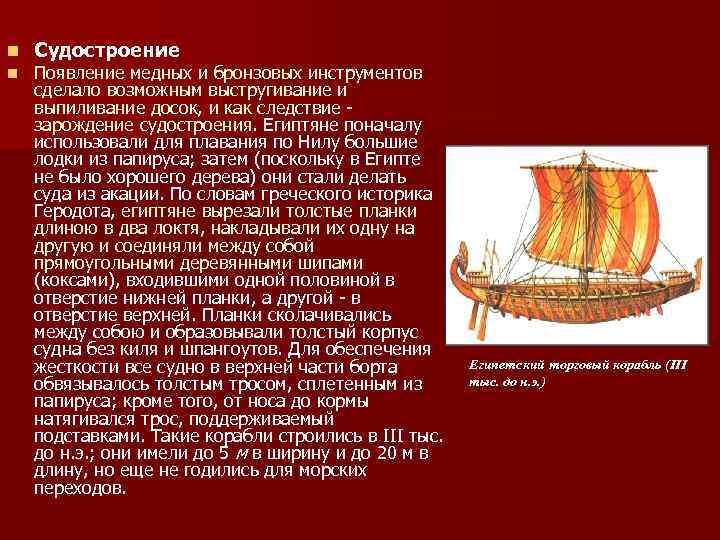 Судостроение

Появление медных и бронзовых инструментов сделало возможным выстругивание и выпиливание досок, и как следствие - зарождение судостроения. Египтяне поначалу использовали для плавания по Нилу большие лодки из папируса; затем (поскольку в Египте не было хорошего дерева) они стали делать суда из акации. По словам греческого историка Геродота, египтяне вырезали толстые планки длиною в два локтя, накладывали их одну на другую и соединяли между собой прямоугольными деревянными шипами (коксами), входившими одной половиной в отверстие нижней планки, а другой - в отверстие верхней. Планки сколачивались между собою и образовывали толстый корпус судна без киля и шпангоутов. Для обеспечения жесткости все судно в верхней части борта обвязывалось толстым тросом, сплетенным из папируса; кроме того, от носа до кормы натягивался трос, поддерживаемый подставками. Такие корабли строились в III тыс. до н.э.; они имели до 5 м в ширину и до 20 м в длину, но еще не годились для морских переходов.

Египетский торговый корабль (III тыс. до н.э.)